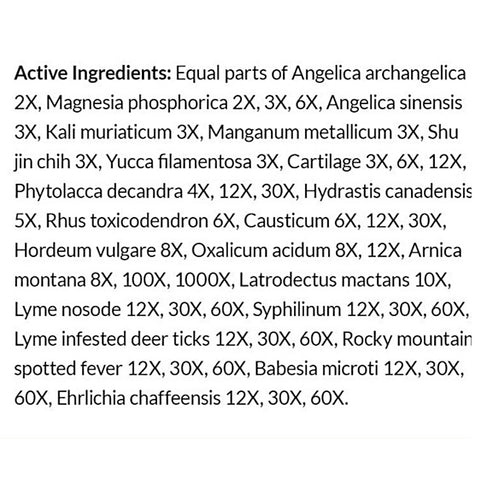 Active Ingredients: Equal parts of Angelica archangelica 2X, Magnesia phosphorica 2X, 3X, 6X, Angelica sinensis 3X, Kali muriaticum 3X, Manganum metallicum 3X, Shu jin chih 3X, Yucca filamentosa 3X, Cartilage 3X, 6X, 12X, Phytolacca decandra 4X, 12X, 30X, Hydrastis canadensis 5X, Rhus toxicodendron 6X, Causticum 6X, 12X, 30X, Hordeum vulgare 8X, Oxalicum acidum 8X, 12X, Arnica montana 8X, 100X, 1000X, Latrodectus mactans 10X, Lyme nosode 12X, 30X, 60X, Syphilinum 12X, 30X, 60X, Lyme infested deer ticks 12X, 30X, 60X, Rocky mountain spotted fever 12X, 30X, 60X, Babesia microti 12X, 30X, 60X, Ehrlichia chaffeensis 12X, 30X, 60X.